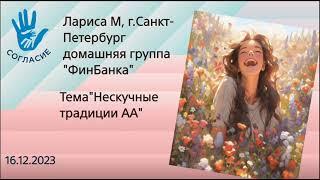 СОГЛАСИЕ

Лариса М, г.Санкт-Петербург домашняя группа "ФинБанка"

Тема"Нескучные традиции АА"

16.12.2023